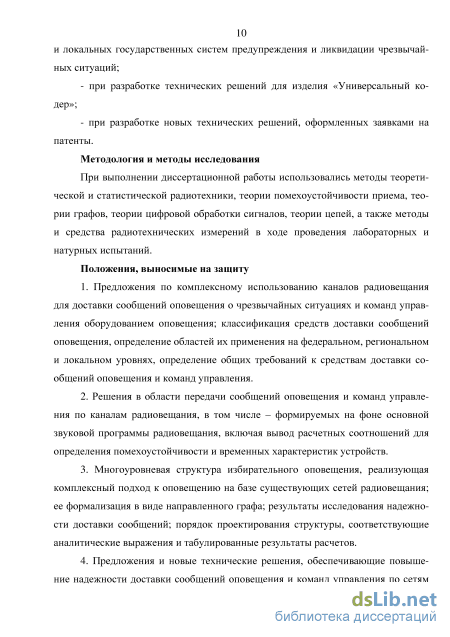 10

и локальных государственных систем предупреждения и ликвидации чрезвычайных ситуаций;

- при разработке технических решений для изделия «Универсальный кодер»;

- при разработке новых технических решений, оформленных заявками на патенты.

Методология и методы исследования

При выполнении диссертационной работы использовались методы теоретической и статистической радиотехники, теории помехоустойчивости приема, теории графов, теории цифровой обработки сигналов, теории цепей, а также методы и средства радиотехнических измерений в ходе проведения лабораторных и натурных испытаний.

Положения, выносимые на защиту

1. Предложения по комплексному использованию каналов радиовещания для доставки сообщений оповещения о чрезвычайных ситуациях и команд управления оборудованием оповещения; классификация средств доставки сообщений оповещения, определение областей их применения на федеральном, региональном и локальном уровнях, определение общих требований к средствам доставки сообщений оповещения и команд управления.

2. Решения в области передачи сообщений оповещения и команд управления по каналам радиовещания, в том числе – формируемых на фоне основной звуковой программы радиовещания, включая вывод расчетных соотношений для определения помехоустойчивости и временных характеристик устройств.

3. Многоуровневая структура избирательного оповещения, реализующая комплексный подход к оповещению на базе существующих сетей радиовещания; ее формализация в виде направленного графа; результаты исследования надежности доставки сообщений; порядок проектирования структуры, соответствующие аналитические выражения и табулированные результаты расчетов.

4. Предложения и новые технические решения, обеспечивающие повышение надежности доставки сообщений оповещения и команд управления по сетям

dsLib.net
библиотека диссертаций